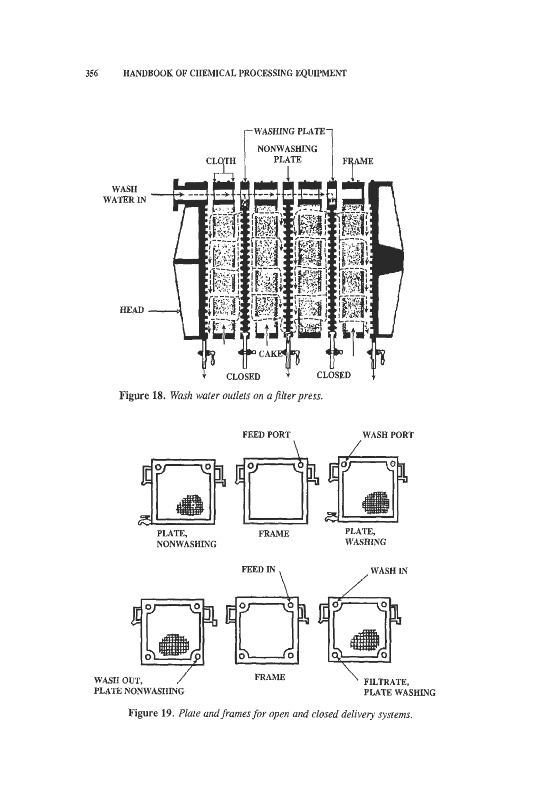 356 HANDBOOK OF CHEMICAL PROCESSING EQUIPMENT

WASHING PLATE

NONWASHING PLATE

CLOTH

FRAME

WASH WATER IN

HEAD

CAKE

CLOSED

CLOSED

Figure 18. Wash water outlets on a filter press.

FEED PORT

WASH PORT

PLATE, NONWASHING

FRAME

PLATE, WASHING

FEED IN

WASH IN

WASH OUT, PLATE NONWASHING

FRAME

FILTRATE, PLATE WASHING

Figure 19. Plate and frames for open and closed delivery systems.